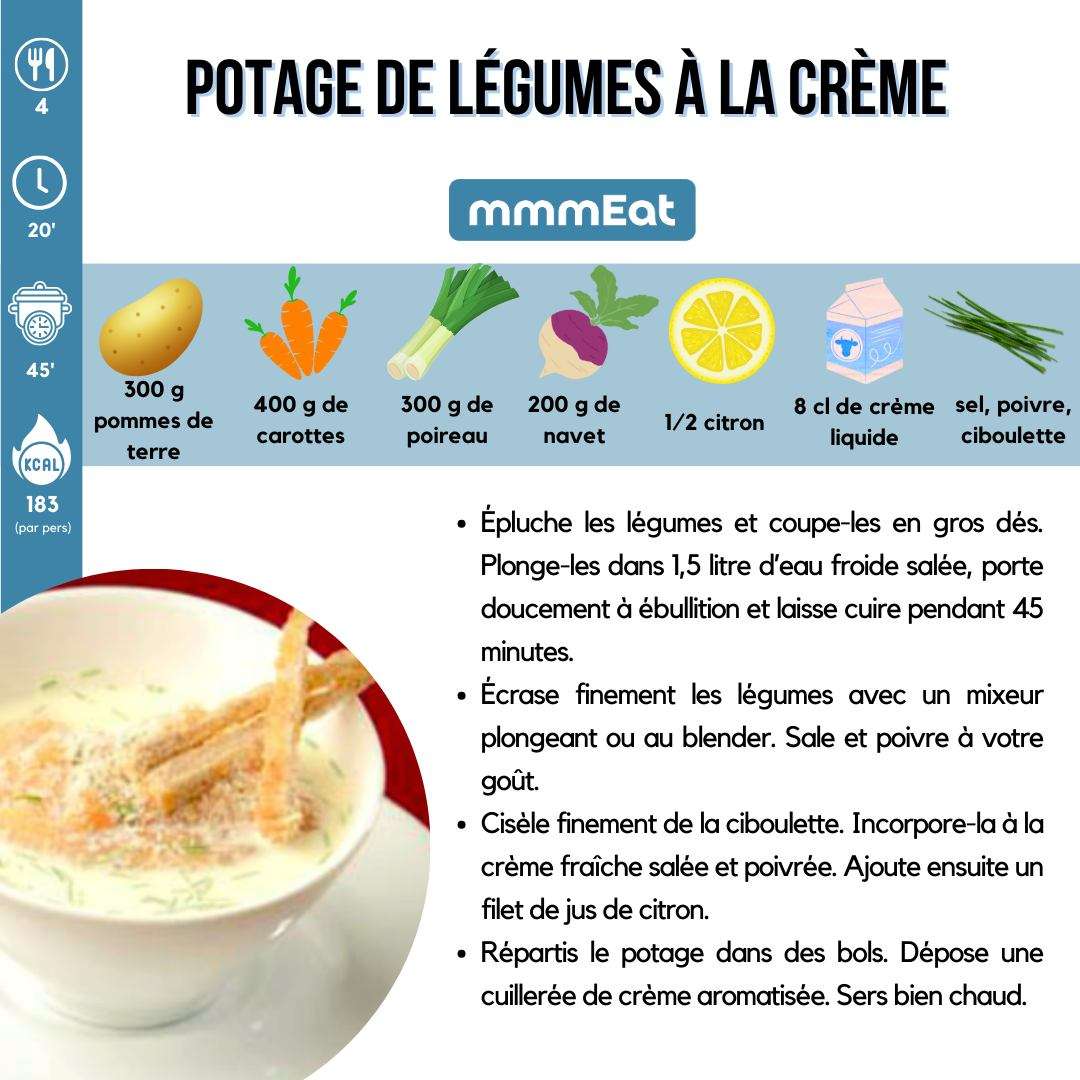 4

20'

45'

KCAL

183
(par pers)

POTAGE DE LÉGUMES À LA CRÈME

mmmEat

300 g pommes de terre

400 g de carottes

300 g de poireau

200 g de navet

1/2 citron

8 cl de crème liquide

sel, poivre, ciboulette

• Épluche les légumes et coupe-les en gros dés. Plonge-les dans 1,5 litre d'eau froide salée, porte doucement à ébullition et laisse cuire pendant 45 minutes.

• Écrase finement les légumes avec un mixeur plongeant ou au blender. Sale et poivre à votre goût.

• Cisèle finement de la ciboulette. Incorpore-la à la crème fraîche salée et poivrée. Ajoute ensuite un filet de jus de citron.

• Répartis le potage dans des bols. Dépose une cuillerée de crème aromatisée. Sers bien chaud.